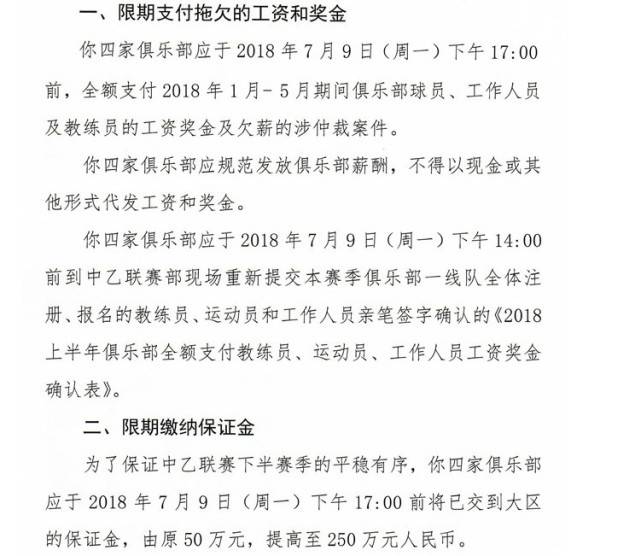 一、限期支付拖欠的工资和奖金

你四家俱乐部应于 2018 年 7 月 9 日（周一）下午 17:00 前，全额支付 2018 年 1 月- 5 月期间俱乐部球员、工作人员及教练员的工资奖金及欠薪的涉仲裁案件。

你四家俱乐部应规范发放俱乐部薪酬，不得以现金或其他形式代发工资和奖金。

你四家俱乐部应于 2018 年 7 月 9 日（周一）下午 14:00 前到中乙联赛部现场重新提交本赛季俱乐部一线队全体注册、报名的教练员、运动员和工作人员亲笔签字确认的《2018 上半年俱乐部全额支付教练员、运动员、工作人员工资奖金确认表》。

二、限期缴纳保证金

为了保证中乙联赛下半赛季的平稳有序，你四家俱乐部应于 2018 年 7 月 9 日（周一）下午 17:00 前将已交到大区的保证金，由原 50 万元，提高至 250 万元人民币。